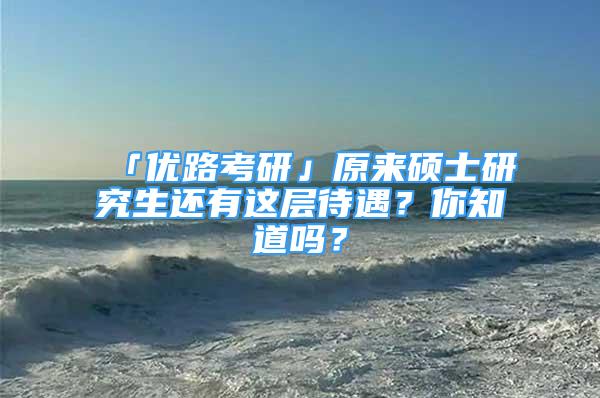 「优路考研」原来硕士研究生还有这层待遇？你知道吗？